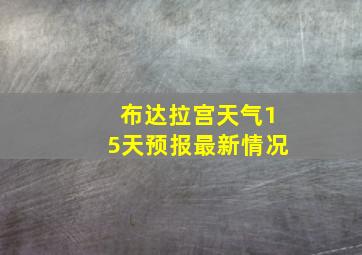 布达拉宫天气15天预报最新情况